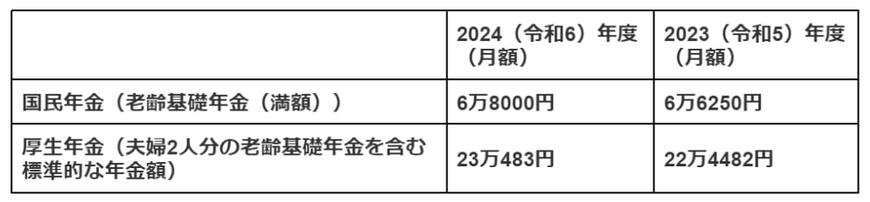 | | 2024（令和6）年度（月額） | 2023（令和5）年度（月額） |
|---|---|---|
| 国民年金（老齢基礎年金（満額）） | 6万8000円 | 6万6250円 |
| 厚生年金（夫婦2人分の老齢基礎年金を含む標準的な年金額） | 23万483円 | 22万4482円 |